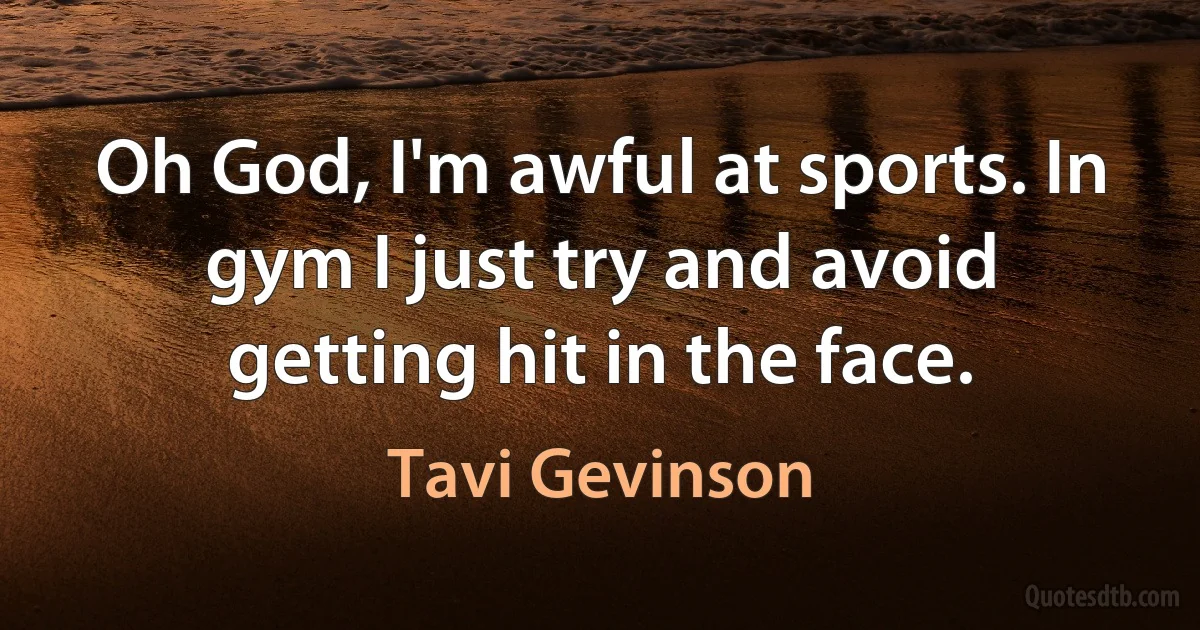 Oh God, I'm awful at sports. In gym I just try and avoid getting hit in the face.

Tavi Gevinson

Quotesdtb.com